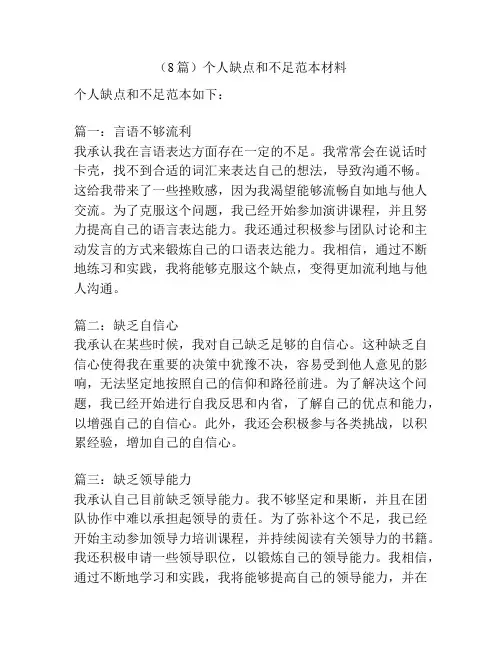 （8篇）个人缺点和不足范本材料

个人缺点和不足范本如下：

篇一：言语不够流利
我承认我在言语表达方面存在一定的不足。我常常会在说话时卡壳，找不到合适的词汇来表达自己的想法，导致沟通不畅。这给我带来了一些挫败感，因为我渴望能够流畅自如地与他人交流。为了克服这个问题，我已经开始参加演讲课程，并且努力提高自己的语言表达能力。我还通过积极参与团队讨论和主动发言的方式来锻炼自己的口语表达能力。我相信，通过不断地练习和实践，我将能够克服这个缺点，变得更加流利地与他人沟通。

篇二：缺乏自信心
我承认在某些时候，我对自己缺乏足够的自信心。这种缺乏自信心使得我在重要的决策中犹豫不决，容易受到他人意见的影响，无法坚定地按照自己的信仰和路径前进。为了解决这个问题，我已经开始进行自我反思和内省，了解自己的优点和能力，以增强自己的自信心。此外，我还会积极参与各类挑战，以积累经验，增加自己的自信心。

篇三：缺乏领导能力
我承认自己目前缺乏领导能力。我不够坚定和果断，并且在团队协作中难以承担起领导的责任。为了弥补这个不足，我已经开始主动参加领导力培训课程，并持续阅读有关领导力的书籍。我还积极申请一些领导职位，以锻炼自己的领导能力。我相信，通过不断地学习和实践，我将能够提高自己的领导能力，并在